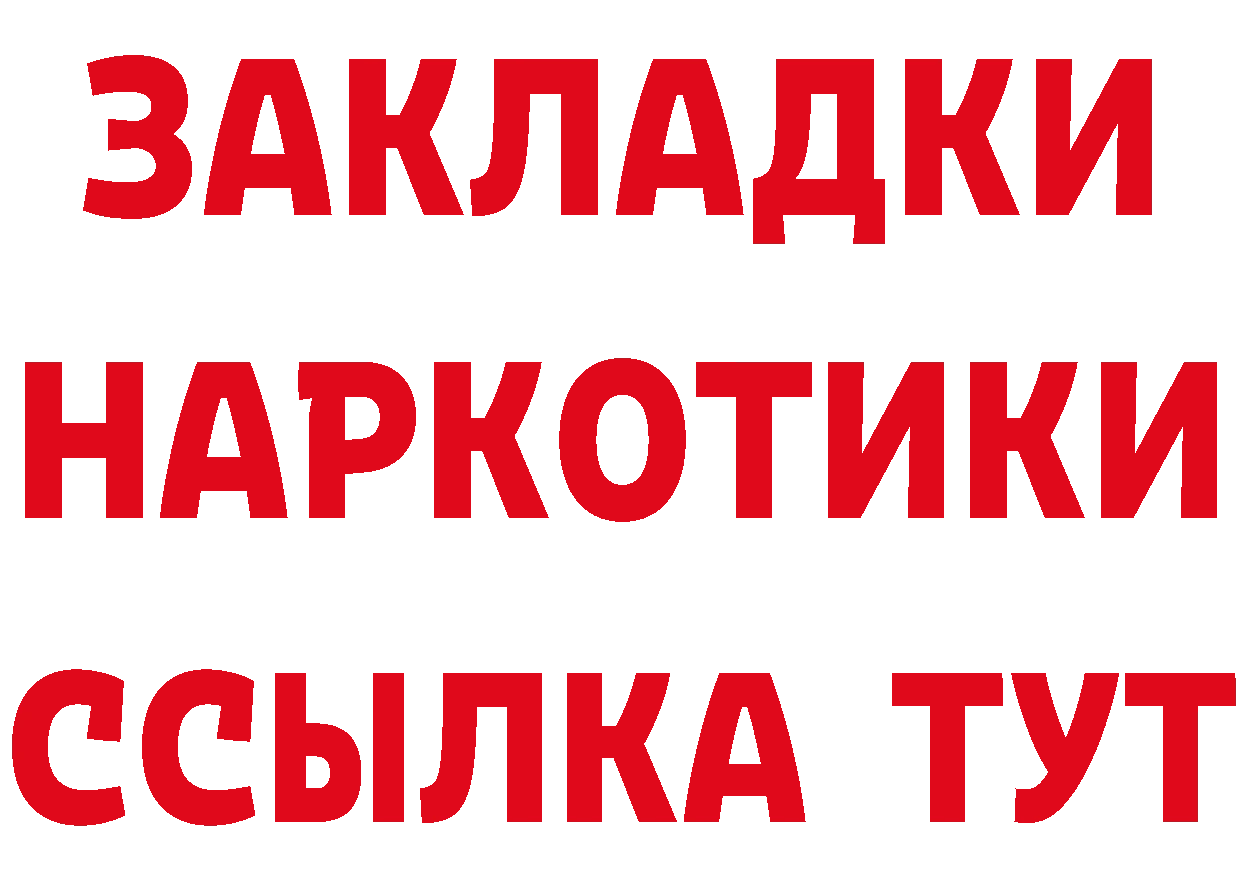 ЗАКЛАДКИ НАРКОТИКИ ССЫЛКА ТУТ